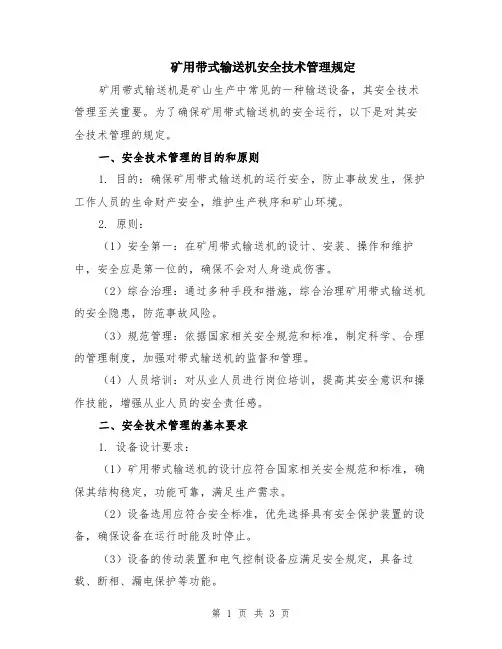 矿用带式输送机安全技术管理规定

矿用带式输送机是矿山生产中常见的一种输送设备，其安全技术管理至关重要。为了确保矿用带式输送机的安全运行，以下是对其安全技术管理的规定。

一、安全技术管理的目的和原则

1. 目的：确保矿用带式输送机的运行安全，防止事故发生，保护工作人员的生命财产安全，维护生产秩序和矿山环境。

2. 原则：

（1）安全第一：在矿用带式输送机的设计、安装、操作和维护中，安全应是第一位的，确保不会对人身造成伤害。

（2）综合治理：通过多种手段和措施，综合治理矿用带式输送机的安全隐患，防范事故风险。

（3）规范管理：依据国家相关安全规范和标准，制定科学、合理的管理制度，加强对带式输送机的监督和管理。

（4）人员培训：对从业人员进行岗位培训，提高其安全意识和操作技能，增强从业人员的安全责任感。

二、安全技术管理的基本要求

1. 设备设计要求：

（1）矿用带式输送机的设计应符合国家相关安全规范和标准，确保其结构稳定，功能可靠，满足生产需求。

（2）设备选用应符合安全标准，优先选择具有安全保护装置的设备，确保设备在运行时能及时停止。

（3）设备的传动装置和电气控制设备应满足安全规定，具备过载、断相、漏电保护等功能。

第 1 页 共 3 页